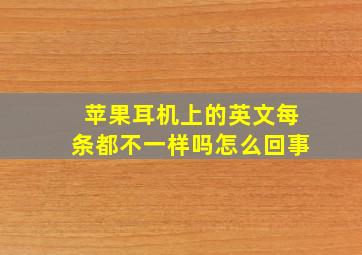 苹果耳机上的英文每条都不一样吗怎么回事